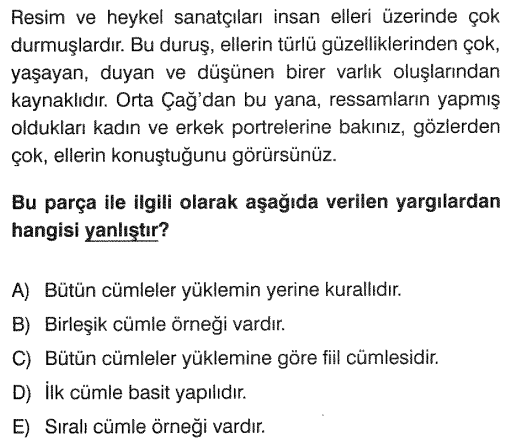 Resim ve heykel sanatçıları insan elleri üzerinde çok durmuşlardır. Bu duruş, ellerin türlü güzelliklerinden çok, yaşayan, duyan ve düşünen birer varlık oluşlarından kaynaklıdır. Orta Çağ'dan bu yana, ressamların yapmış oldukları kadın ve erkek portrelerine bakınız, gözlerden çok, ellerin konuştuğunu görürsünüz.

Bu parça ile ilgili olarak aşağıda verilen yargılardan hangisi yanlıştır?

A) Bütün cümleler yüklemin yerine kurallıdır.
B) Birleşik cümle örneği vardır.
C) Bütün cümleler yüklemine göre fiil cümlesidir.
D) İlk cümle basit yapılıdır.
E) Sıralı cümle örneği vardır.